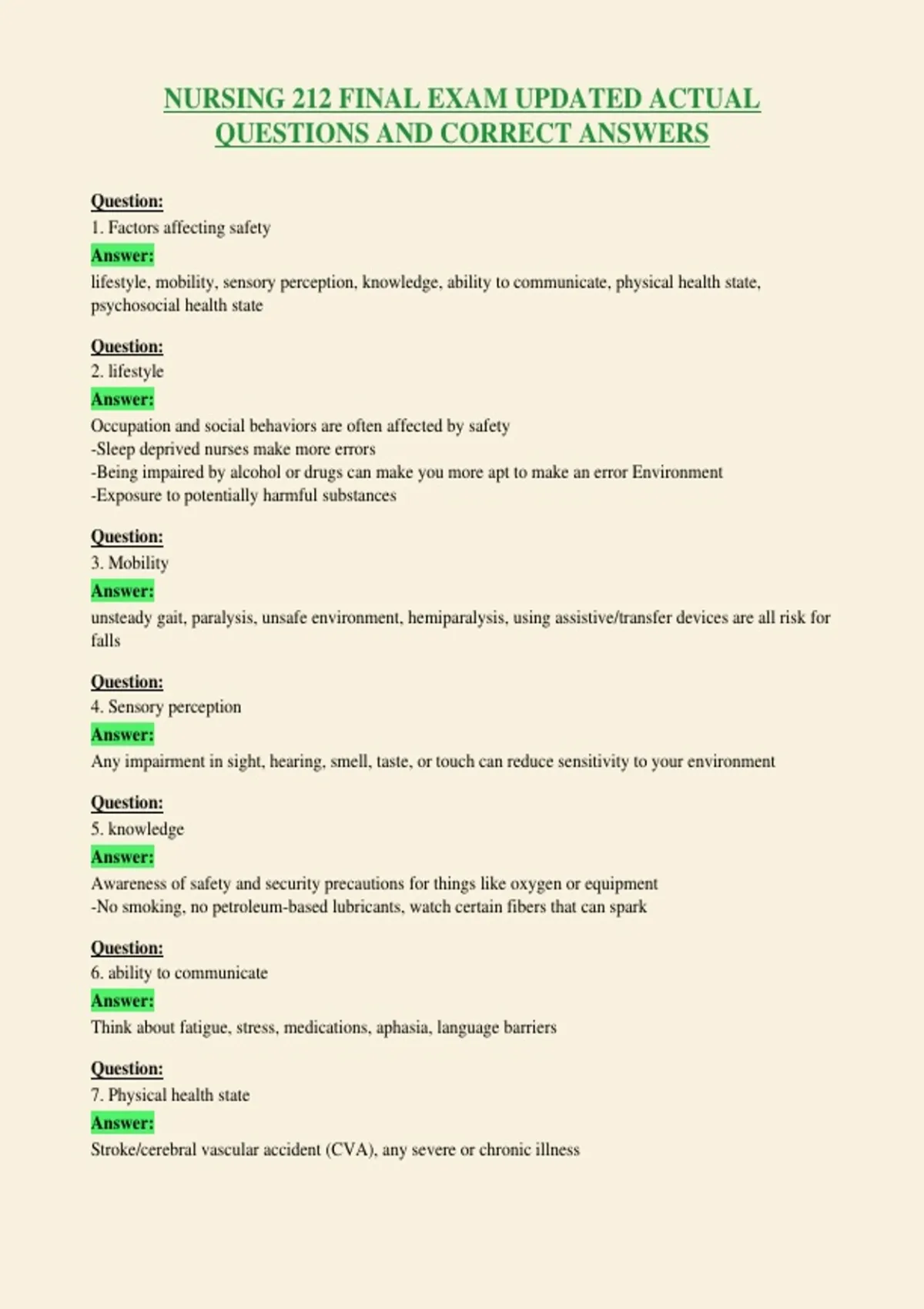 NURSING 212 FINAL EXAM UPDATED ACTUAL QUESTIONS AND CORRECT ANSWERS

Question:
1. Factors affecting safety
Answer:
lifestyle, mobility, sensory perception, knowledge, ability to communicate, physical health state, psychosocial health state

Question:
2. lifestyle
Answer:
Occupation and social behaviors are often affected by safety
-Sleep deprived nurses make more errors
-Being impaired by alcohol or drugs can make you more apt to make an error Environment
-Exposure to potentially harmful substances

Question:
3. Mobility
Answer:
unsteady gait, paralysis, unsafe environment, hemiparalysis, using assistive/transfer devices are all risk for falls

Question:
4. Sensory perception
Answer:
Any impairment in sight, hearing, smell, taste, or touch can reduce sensitivity to your environment

Question:
5. knowledge
Answer:
Awareness of safety and security precautions for things like oxygen or equipment
-No smoking, no petroleum-based lubricants, watch certain fibers that can spark

Question:
6. ability to communicate
Answer:
Think about fatigue, stress, medications, aphasia, language barriers

Question:
7. Physical health state
Answer:
Stroke/cerebral vascular accident (CVA), any severe or chronic illness